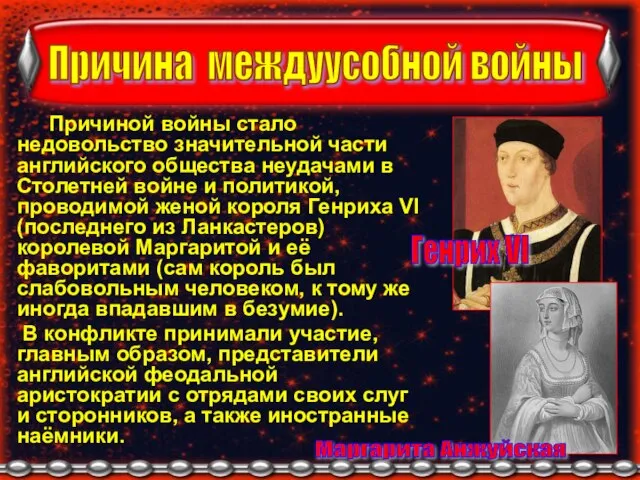 Причина междуусобной войны

Причиной войны стало недовольство значительной части английского общества неудачами в Столетней войне и политикой, проводимой женой короля Генриха VI (последнего из Ланкастеров) королевой Маргаритой и её фаворитами (сам король был слабовольным человеком, к тому же иногда впадавшим в безумие).

В конфликте принимали участие, главным образом, представители английской феодальной аристократии с отрядами своих слуг и сторонников, а также иностранные наёмники.

Генрих VI

Маргарита Анжуйская